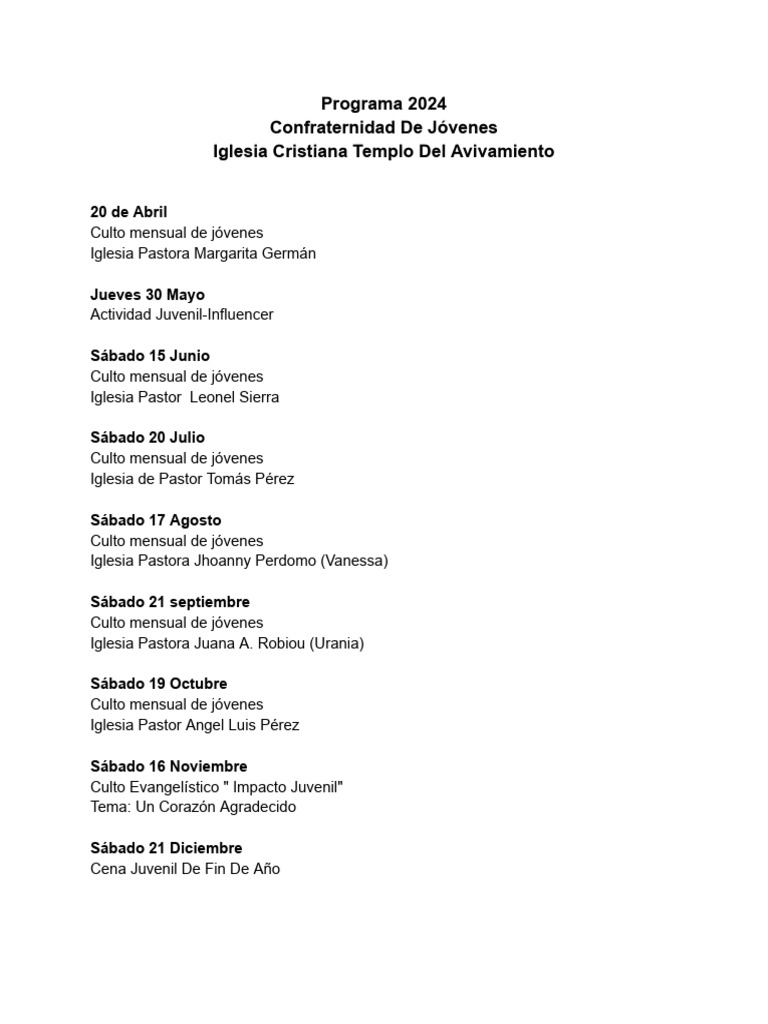 Programa 2024
Confraternidad De Jóvenes
Iglesia Cristiana Templo Del Avivamiento

20 de Abril
Culto mensual de jóvenes
Iglesia Pastora Margarita Germán

Jueves 30 Mayo
Actividad Juvenil-Influencer

Sábado 15 Junio
Culto mensual de jóvenes
Iglesia Pastor Leonel Sierra

Sábado 20 Julio
Culto mensual de jóvenes
Iglesia de Pastor Tomás Pérez

Sábado 17 Agosto
Culto mensual de jóvenes
Iglesia Pastora Jhoanny Perdomo (Vanessa)

Sábado 21 septiembre
Culto mensual de jóvenes
Iglesia Pastora Juana A. Robiou (Urania)

Sábado 19 Octubre
Culto mensual de jóvenes
Iglesia Pastor Angel Luis Pérez

Sábado 16 Noviembre
Culto Evangelístico " Impacto Juvenil"
Tema: Un Corazón Agradecido

Sábado 21 Diciembre
Cena Juvenil De Fin De Año